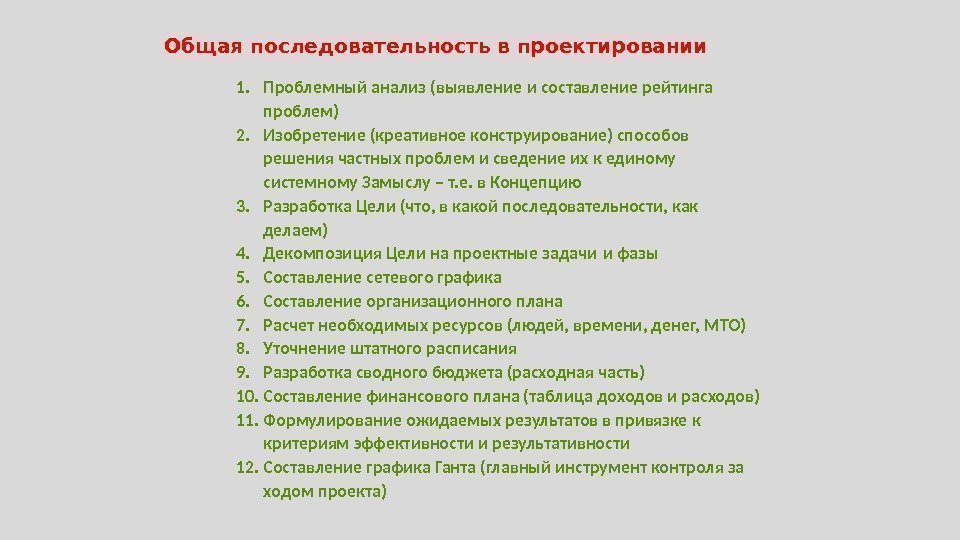 Общая последовательность в проектировании

1. Проблемный анализ (выявление и составление рейтинга проблем)
2. Изобретение (креативное конструирование) способов решения частных проблем и сведение их к единому системному Замыслу – т.е. в Концепцию
3. Разработка Цели (что, в какой последовательности, как делаем)
4. Декомпозиция Цели на проектные задачи и фазы
5. Составление сетевого графика
6. Составление организационного плана
7. Расчет необходимых ресурсов (людей, времени, денег, МТО)
8. Уточнение штатного расписания
9. Разработка сводного бюджета (расходная часть)
10. Составление финансового плана (таблица доходов и расходов)
11. Формулирование ожидаемых результатов в привязке к критериям эффективности и результативности
12. Составление графика Ганта (главный инструмент контроля за ходом проекта)